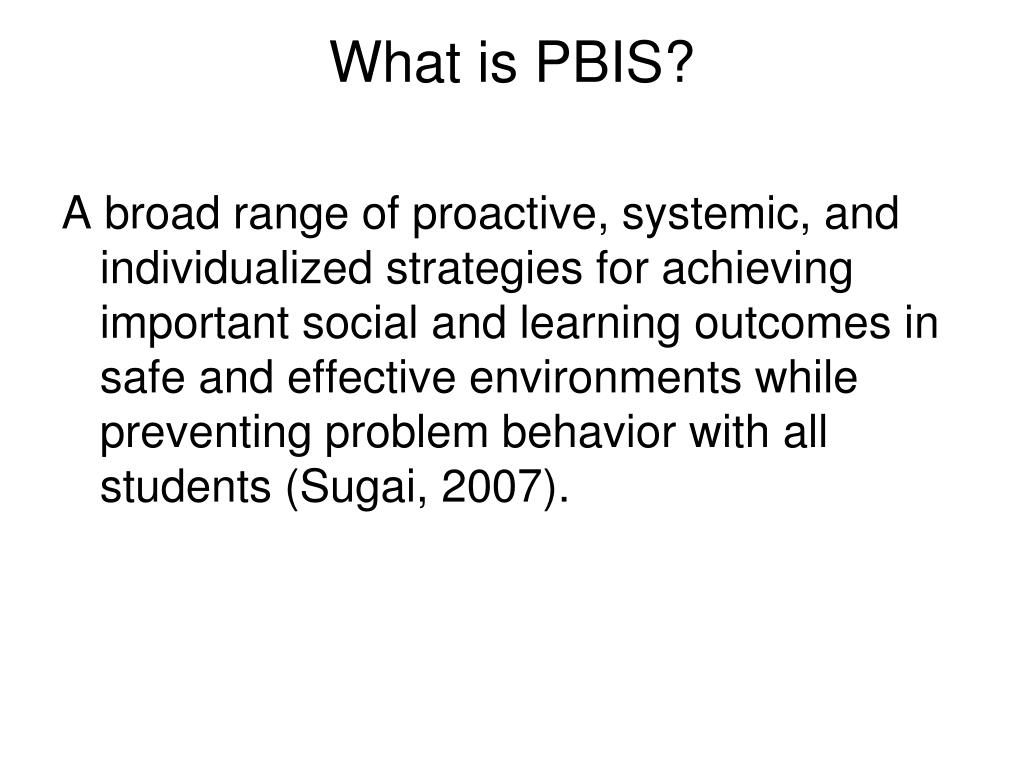 What is PBIS?

A broad range of proactive, systemic, and individualized strategies for achieving important social and learning outcomes in safe and effective environments while preventing problem behavior with all students (Sugai, 2007).